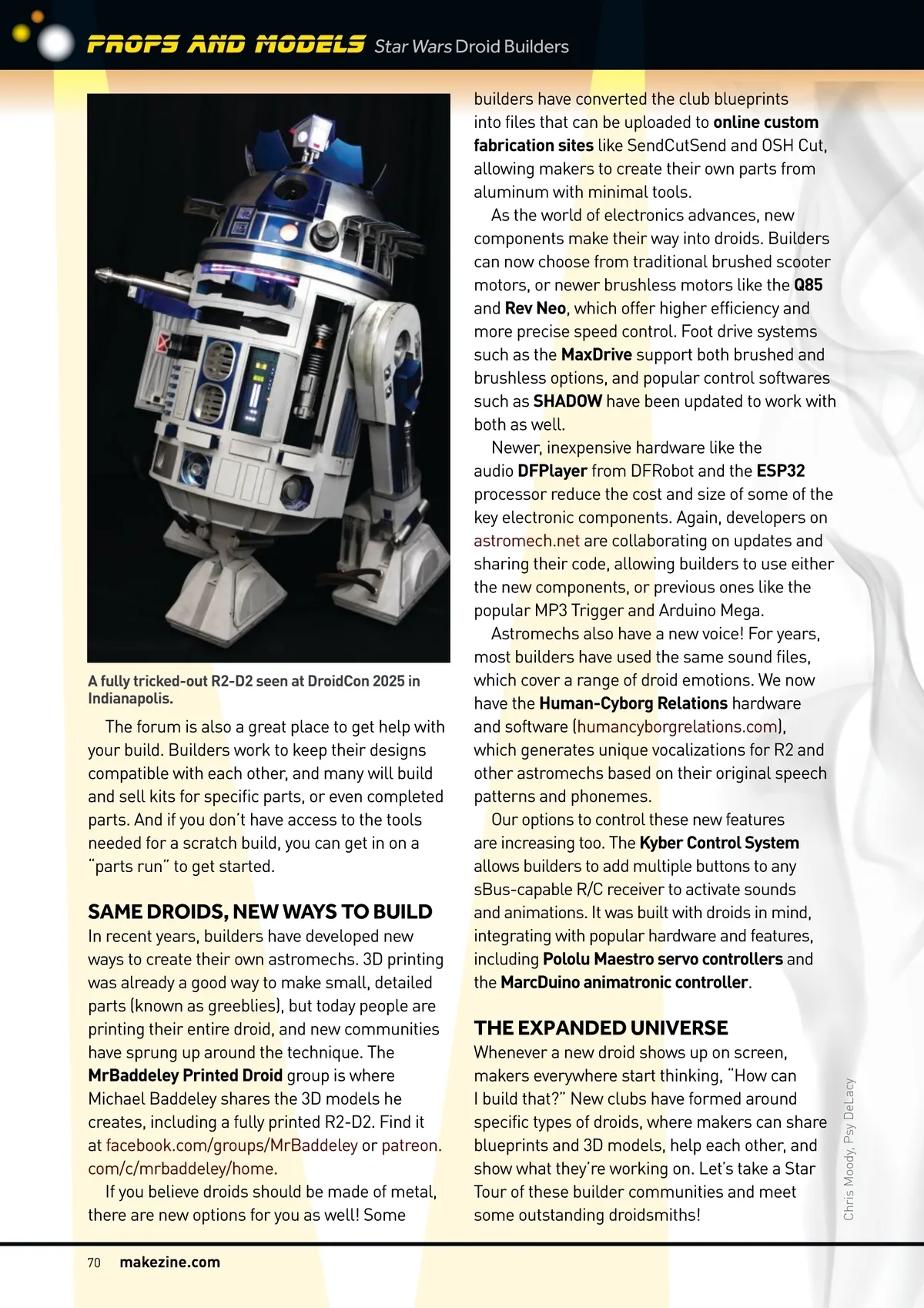 PROPS AND MODELS Star Wars Droid Builders

A fully tricked-out R2-D2 seen at DroidCon 2025 in Indianapolis.

The forum is also a great place to get help with your build. Builders work to keep their designs compatible with each other, and many will build and sell kits for specific parts, or even completed parts. And if you don't have access to the tools needed for a scratch build, you can get in on a "parts run" to get started.

SAME DROIDS, NEW WAYS TO BUILD

In recent years, builders have developed new ways to create their own astromechs. 3D printing was already a good way to make small, detailed parts (known as greeblies), but today people are printing their entire droid, and new communities have sprung up around the technique. The MrBaddeley Printed Droid group is where Michael Baddeley shares the 3D models he creates, including a fully printed R2-D2. Find it at facebook.com/groups/MrBaddeley or patreon.com/c/mrbaddeley/home.

If you believe droids should be made of metal, there are new options for you as well! Some builders have converted the club blueprints into files that can be uploaded to online custom fabrication sites like SendCutSend and OSH Cut, allowing makers to create their own parts from aluminum with minimal tools.

As the world of electronics advances, new components make their way into droids. Builders can now choose from traditional brushed scooter motors, or newer brushless motors like the Q85 and Rev Neo, which offer higher efficiency and more precise speed control. Foot drive systems such as the MaxDrive support both brushed and brushless options, and popular control softwares such as SHADOW have been updated to work with both as well.

Newer, inexpensive hardware like the audio DFPlayer from DFRobot and the ESP32 processor reduce the cost and size of some of the key electronic components. Again, developers on astromech.net are collaborating on updates and sharing their code, allowing builders to use either the new components, or previous ones like the popular MP3 Trigger and Arduino Mega.

Astromechs also have a new voice! For years, most builders have used the same sound files, which cover a range of droid emotions. We now have the Human-Cyborg Relations hardware and software (humancyborgrelations.com), which generates unique vocalizations for R2 and other astromechs based on their original speech patterns and phonemes.

Our options to control these new features are increasing too. The Kyber Control System allows builders to add multiple buttons to any sBus-capable R/C receiver to activate sounds and animations. It was built with droids in mind, integrating with popular hardware and features, including Pololu Maestro servo controllers and the MarcDuino animatronic controller.

THE EXPANDED UNIVERSE

Whenever a new droid shows up on screen, makers everywhere start thinking, "How can I build that?" New clubs have formed around specific types of droids, where makers can share blueprints and 3D models, help each other, and show what they're working on. Let's take a Star Tour of these builder communities and meet some outstanding droidsmiths!

Chris Moody, Psy DeLacy

70 makezine.com